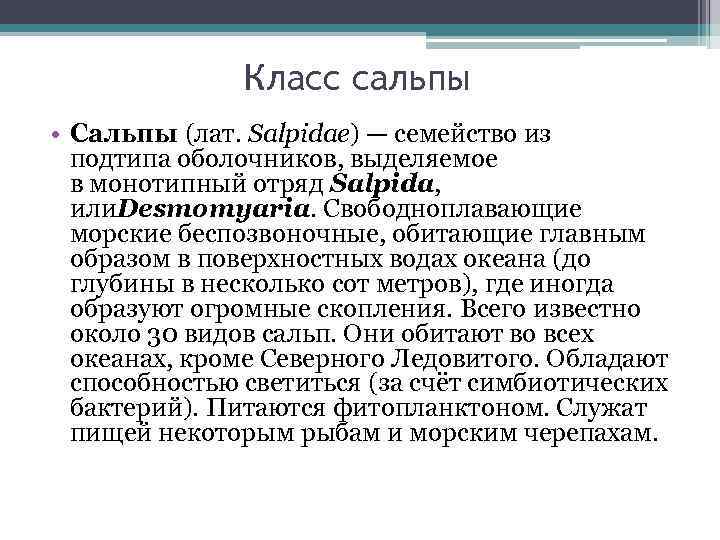 Класс сальпы

• Сальпы (лат. Salpidae) — семейство из подтипа оболочников, выделяемое в монотипный отряд Salpida, илиDesmomyaria. Свободноплавающие морские беспозвоночные, обитающие главным образом в поверхностных водах океана (до глубины в несколько сот метров), где иногда образуют огромные скопления. Всего известно около 30 видов сальп. Они обитают во всех океанах, кроме Северного Ледовитого. Обладают способностью светиться (за счёт симбиотических бактерий). Питаются фитопланктоном. Служат пищей некоторым рыбам и морским черепахам.